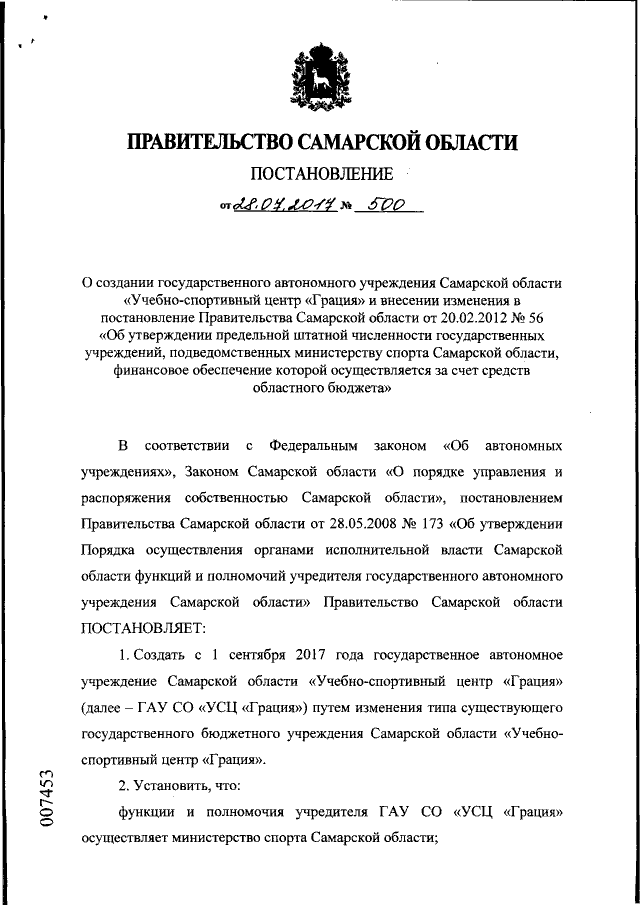 ПРАВИТЕЛЬСТВО САМАРСКОЙ ОБЛАСТИ

ПОСТАНОВЛЕНИЕ

от 28.07.2017 № 500

О создании государственного автономного учреждения Самарской области «Учебно-спортивный центр «Грация» и внесении изменения в постановление Правительства Самарской области от 20.02.2012 № 56 «Об утверждении предельной штатной численности государственных учреждений, подведомственных министерству спорта Самарской области, финансовое обеспечение которой осуществляется за счет средств областного бюджета»

В соответствии с Федеральным законом «Об автономных учреждениях», Законом Самарской области «О порядке управления и распоряжения собственностью Самарской области», постановлением Правительства Самарской области от 28.05.2008 № 173 «Об утверждении Порядка осуществления органами исполнительной власти Самарской области функций и полномочий учредителя государственного автономного учреждения Самарской области» Правительство Самарской области ПОСТАНОВЛЯЕТ:

1. Создать с 1 сентября 2017 года государственное автономное учреждение Самарской области «Учебно-спортивный центр «Грация» (далее – ГАУ СО «УСЦ «Грация») путем изменения типа существующего государственного бюджетного учреждения Самарской области «Учебно-спортивный центр «Грация».

2. Установить, что:

функции и полномочия учредителя ГАУ СО «УСЦ «Грация» осуществляет министерство спорта Самарской области;

007453